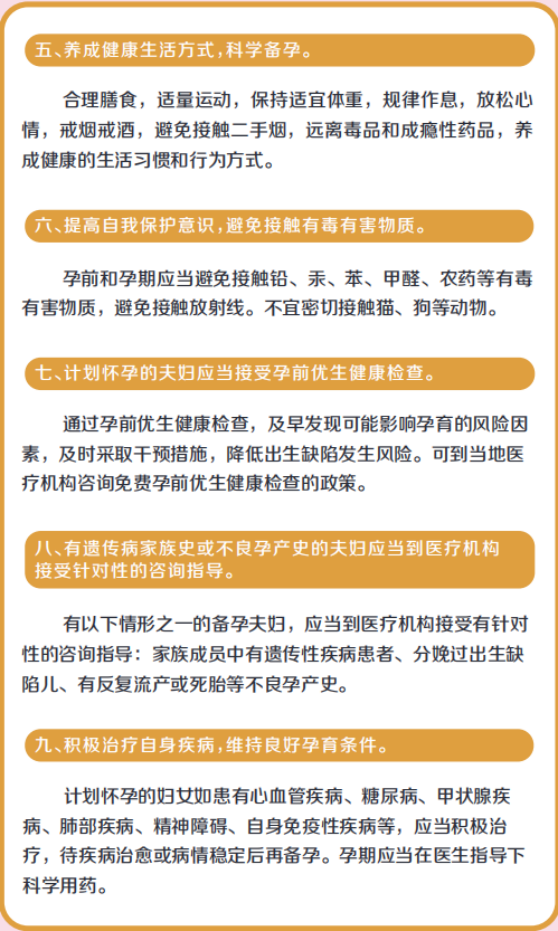 五、养成健康生活方式，科学备孕。

合理膳食，适量运动，保持适宜体重，规律作息，放松心情，戒烟戒酒，避免接触二手烟，远离毒品和成瘾性药品，养成健康的生活习惯和行为方式。

六、提高自我保护意识，避免接触有毒有害物质。

孕前和孕期应当避免接触铅、汞、苯、甲醛、农药等有毒有害物质，避免接触放射线。不宜密切接触猫、狗等动物。

七、计划怀孕的夫妇应当接受孕前优生健康检查。

通过孕前优生健康检查，及早发现可能影响孕育的风险因素，及时采取干预措施，降低出生缺陷发生风险。可到当地医疗机构咨询免费孕前优生健康检查的政策。

八、有遗传病家族史或不良孕产史的夫妇应当到医疗机构接受针对性的咨询指导。

有以下情形之一的备孕夫妇，应当到医疗机构接受有针对性的咨询指导：家族成员中有遗传性疾病患者、分娩过出生缺陷儿、有反复流产或死胎等不良孕产史。

九、积极治疗自身疾病，维持良好孕育条件。

计划怀孕的妇女如患有心血管疾病、糖尿病、甲状腺疾病、肺部疾病、精神障碍、自身免疫性疾病等，应当积极治疗，待疾病治愈或病情稳定后再备孕。孕期应当在医生指导下科学用药。